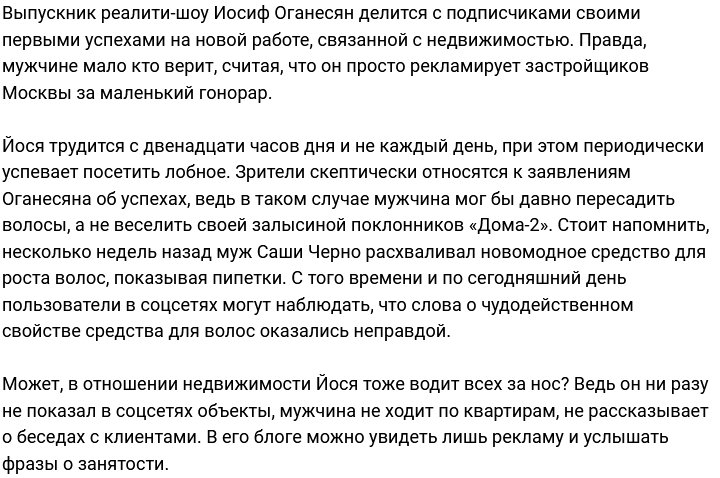 Выпускник реалити-шоу Иосиф Оганесян делится с подписчиками своими первыми успехами на новой работе, связанной с недвижимостью. Правда, мужчине мало кто верит, считая, что он просто рекламирует застройщиков Москвы за маленький гонорар.

Йося трудится с двенадцати часов дня и не каждый день, при этом периодически успевает посетить лобное. Зрители скептически относятся к заявлениям Оганесяна об успехах, ведь в таком случае мужчина мог бы давно пересадить волосы, а не веселить своей залысиной поклонников «Дома-2». Стоит напомнить, несколько недель назад муж Саши Черно расхваливал новомодное средство для роста волос, показывая пипетки. С того времени и по сегодняшний день пользователи в соцсетях могут наблюдать, что слова о чудодейственном свойстве средства для волос оказались неправдой.

Может, в отношении недвижимости Йося тоже водит всех за нос? Ведь он ни разу не показал в соцсетях объекты, мужчина не ходит по квартирам, не рассказывает о беседах с клиентами. В его блоге можно увидеть лишь рекламу и услышать фразы о занятости.